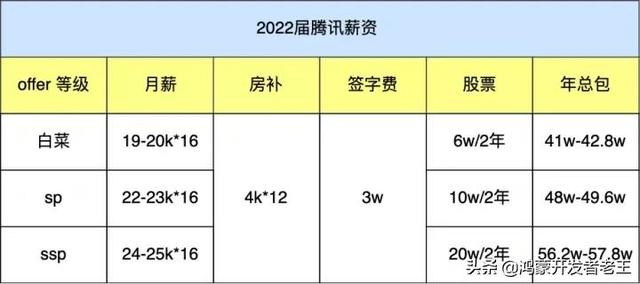 2022届腾讯薪资

| offer 等级 | 月薪 | 房补 | 签字费 | 股票 | 年总包 |
|---|---|---|---|---|---|
| 白菜 | 19-20k*16 | 4k*12 | 3w | 6w/2年 | 41w-42.8w |
| sp | 22-23k*16 | 4k*12 | 3w | 10w/2年 | 48w-49.6w |
| ssp | 24-25k*16 | 4k*12 | 3w | 20w/2年 | 56.2w-57.8w |

头条 @鸿蒙开发者老王